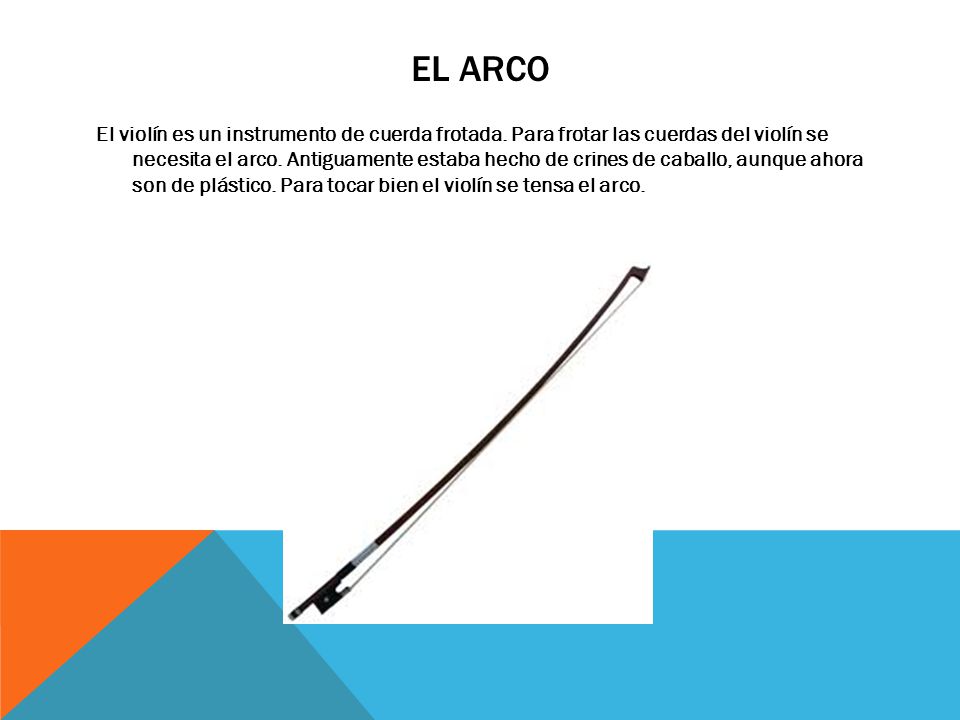 EL ARCO

El violín es un instrumento de cuerda frotada. Para frotar las cuerdas del violín se necesita el arco. Antiguamente estaba hecho de crines de caballo, aunque ahora son de plástico. Para tocar bien el violín se tensa el arco.